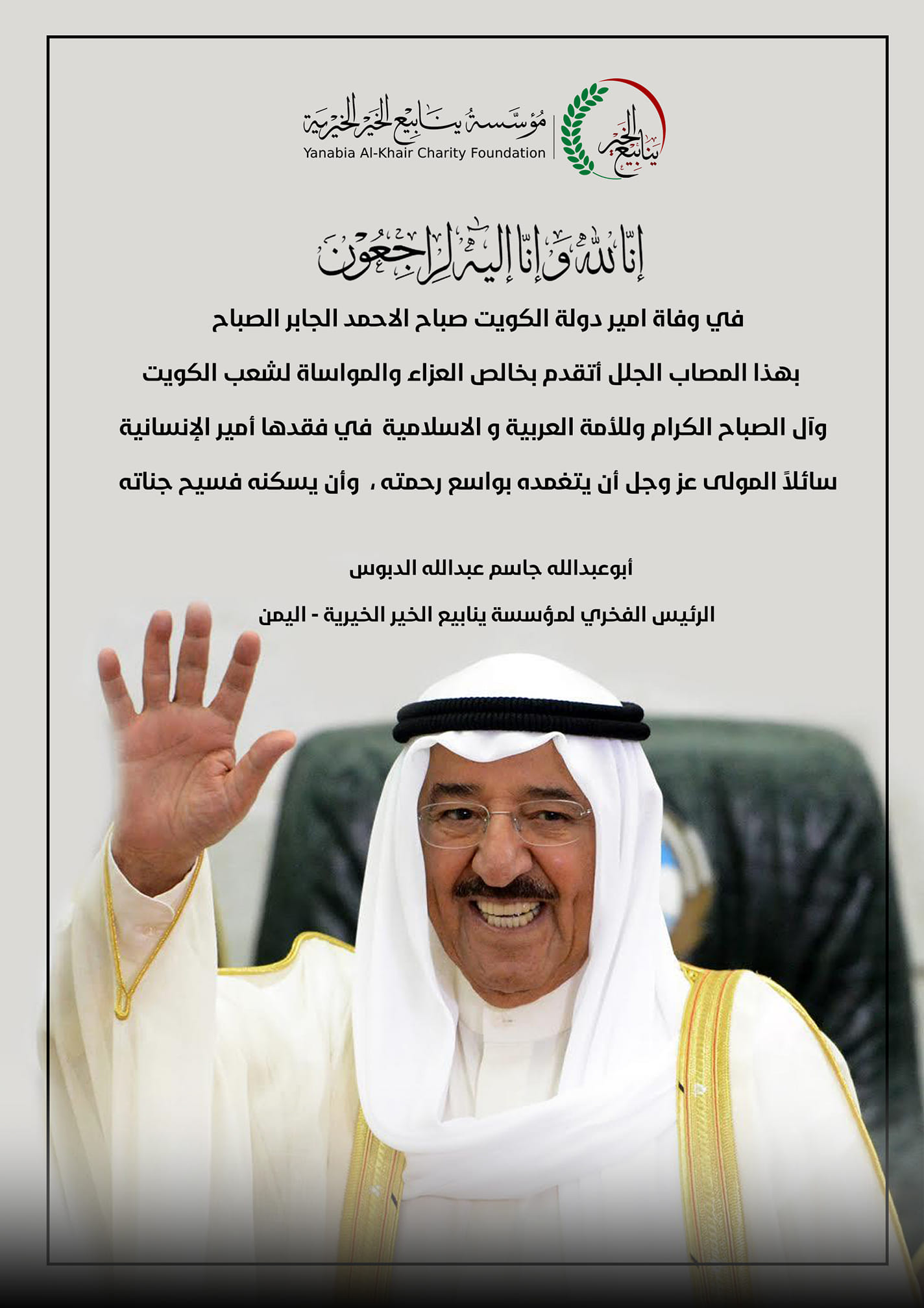 ينابيع الخير

مؤسسة ينابيع الخير الخيرية
Yanabia Al-Khair Charity Foundation

إنا لله وإنا إليه لراجعون

في وفاة امير دولة الكويت صباح الاحمد الجابر الصباح

بهذا المصاب الجلل أتقدم بخالص العزاء والمواساة لشعب الكويت

وآل الصباح الكرام وللأمة العربية و الاسلامية في فقدها أمير الإنسانية

سائلاً المولى عز وجل أن يتغمده بواسع رحمته ، وأن يسكنه فسيح جناته

أبوعبدالله جاسم عبدالله الدبوس

الرئيس الفخري لمؤسسة ينابيع الخير الخيرية - اليمن